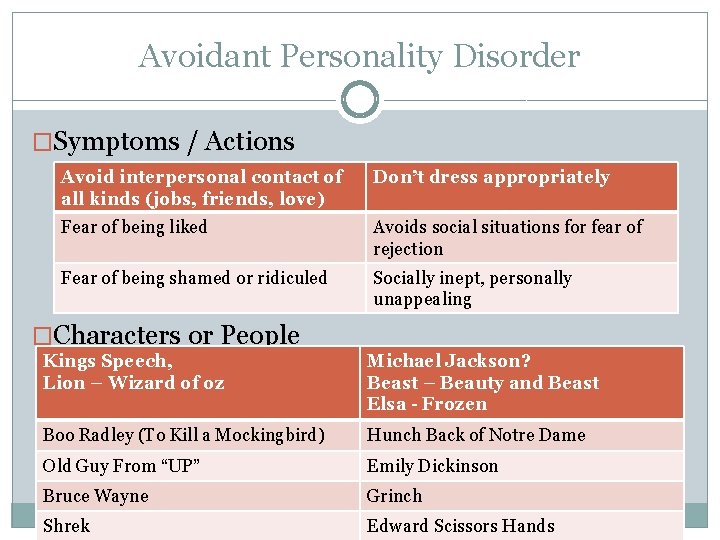 Avoidant Personality Disorder

□Symptoms / Actions

| Avoid interpersonal contact of all kinds (jobs, friends, love) | Don't dress appropriately |
|---|---|
| Fear of being liked | Avoids social situations for fear of rejection |
| Fear of being shamed or ridiculed | Socially inept, personally unappealing |

□Characters or People

| Kings Speech, Lion – Wizard of oz | Michael Jackson? Beast – Beauty and Beast Elsa - Frozen |
|---|---|
| Boo Radley (To Kill a Mockingbird) | Hunch Back of Notre Dame |
| Old Guy From "UP" | Emily Dickinson |
| Bruce Wayne | Grinch |
| Shrek | Edward Scissors Hands |